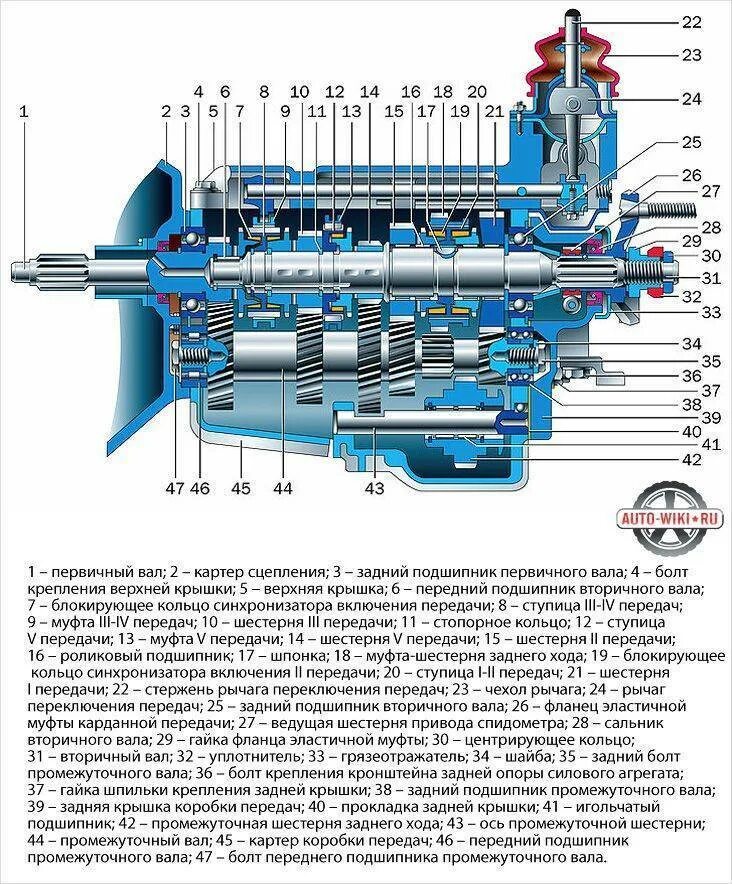 1
2 3 4 5 6 7 8 9 10 11 12 13 14 15 16 17 18 19 20 21
22
23
24
25
26
27
28
29
30
31
32
33
34
35
36
37
38
39
40
41
42
47 46 45 44 43

AUTO-WIKI•RU

1 – первичный вал; 2 – картер сцепления; 3 – задний подшипник первичного вала; 4 – болт крепления верхней крышки; 5 – верхняя крышка; 6 – передний подшипник вторичного вала; 7 – блокирующее кольцо синхронизатора включения передачи; 8 – ступица III-IV передач; 9 – муфта III-IV передач; 10 – шестерня III передачи; 11 – стопорное кольцо; 12 – ступица V передачи; 13 – муфта V передачи; 14 – шестерня V передачи; 15 – шестерня II передачи; 16 – роликовый подшипник; 17 – шпонка; 18 – муфта-шестерня заднего хода; 19 – блокирующее кольцо синхронизатора включения II передачи; 20 – ступица I-II передач; 21 – шестерня I передачи; 22 – стержень рычага переключения передач; 23 – чехол рычага; 24 – рычаг переключения передач; 25 – задний подшипник вторичного вала; 26 – фланец эластичной муфты карданной передачи; 27 – ведущая шестерня привода спидометра; 28 – сальник вторичного вала; 29 – гайка фланца эластичной муфты; 30 – центрирующее кольцо; 31 – вторичный вал; 32 – уплотнитель; 33 – грязеотражатель; 34 – шайба; 35 – задний болт промежуточного вала; 36 – болт крепления кронштейна задней опоры силового агрегата; 37 – гайка шпильки крепления задней крышки; 38 – задний подшипник промежуточного вала; 39 – задняя крышка коробки передач; 40 – прокладка задней крышки; 41 – игольчатый подшипник; 42 – промежуточная шестерня заднего хода; 43 – ось промежуточной шестерни; 44 – промежуточный вал; 45 – картер коробки передач; 46 – передний подшипник промежуточного вала; 47 – болт переднего подшипника промежуточного вала.